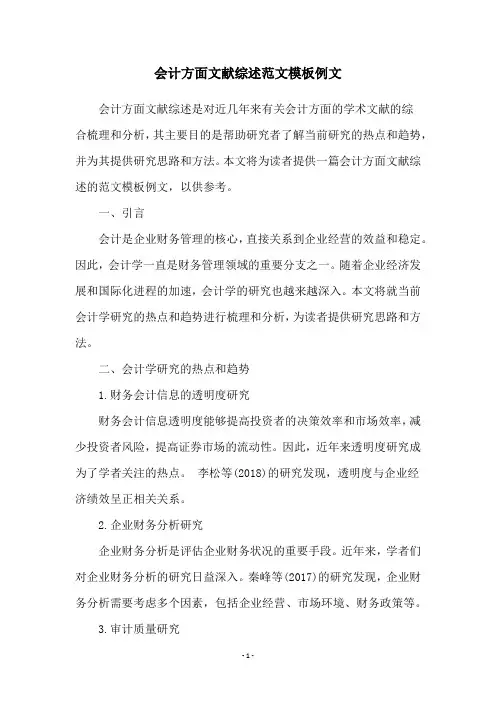 会计方面文献综述范文模板例文

会计方面文献综述是对近几年来有关会计方面的学术文献的综合梳理和分析，其主要目的是帮助研究者了解当前研究的热点和趋势，并为其提供研究思路和方法。本文将为读者提供一篇会计方面文献综述的范文模板例文，以供参考。

一、引言

会计是企业财务管理的核心，直接关系到企业经营的效益和稳定。因此，会计学一直是财务管理领域的重要分支之一。随着企业经济发展和国际化进程的加速，会计学的研究也越来越深入。本文将就当前会计学研究的热点和趋势进行梳理和分析，为读者提供研究思路和方法。

二、会计学研究的热点和趋势

1.财务会计信息的透明度研究

财务会计信息透明度能够提高投资者的决策效率和市场效率，减少投资者风险，提高证券市场的流动性。因此，近年来透明度研究成为了学者关注的热点。 李松等(2018)的研究发现，透明度与企业经济绩效呈正相关关系。

2.企业财务分析研究

企业财务分析是评估企业财务状况的重要手段。近年来，学者们对企业财务分析的研究日益深入。秦峰等(2017)的研究发现，企业财务分析需要考虑多个因素，包括企业经营、市场环境、财务政策等。

3.审计质量研究

- 1 -